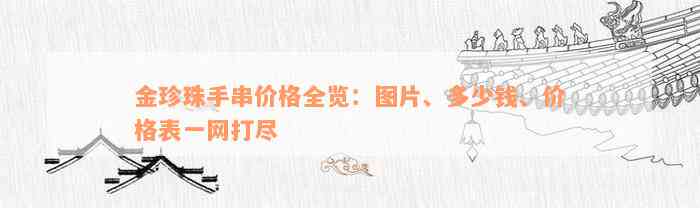 金珍珠手串价格全览：图片、多少钱、价格表一网打尽